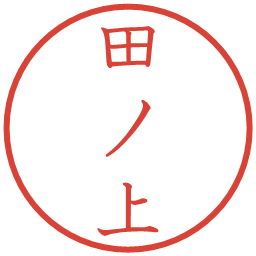 田ノ上